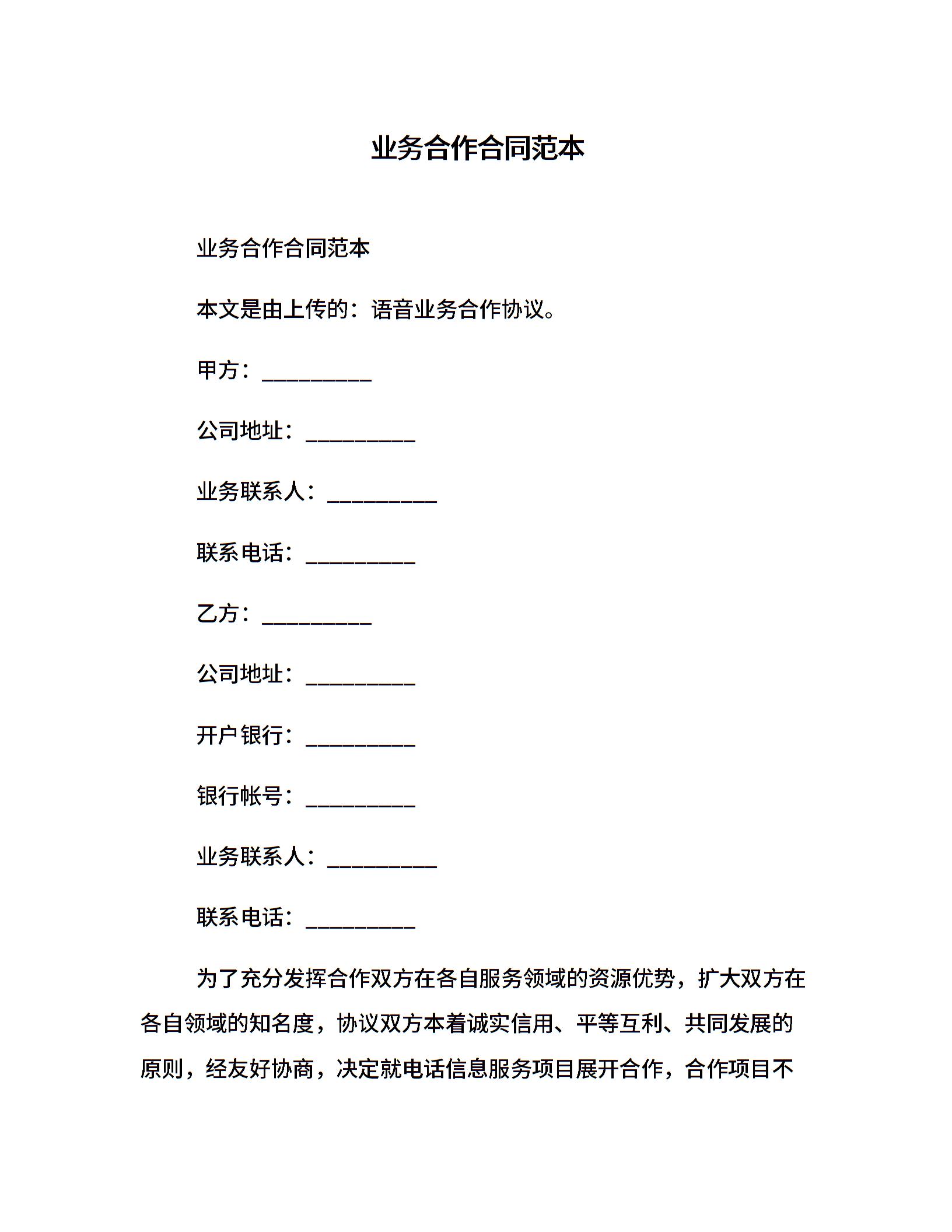 业务合作合同范本

业务合作合同范本

本文是由上传的：语音业务合作协议。

甲方：__________

公司地址：__________

业务联系人：__________

联系电话：__________

乙方：__________

公司地址：__________

开户银行：__________

银行帐号：__________

业务联系人：__________

联系电话：__________

为了充分发挥合作双方在各自服务领域的资源优势，扩大双方在各自领域的知名度，协议双方本着诚实信用、平等互利、共同发展的原则，经友好协商，决定就电话信息服务项目展开合作，合作项目不